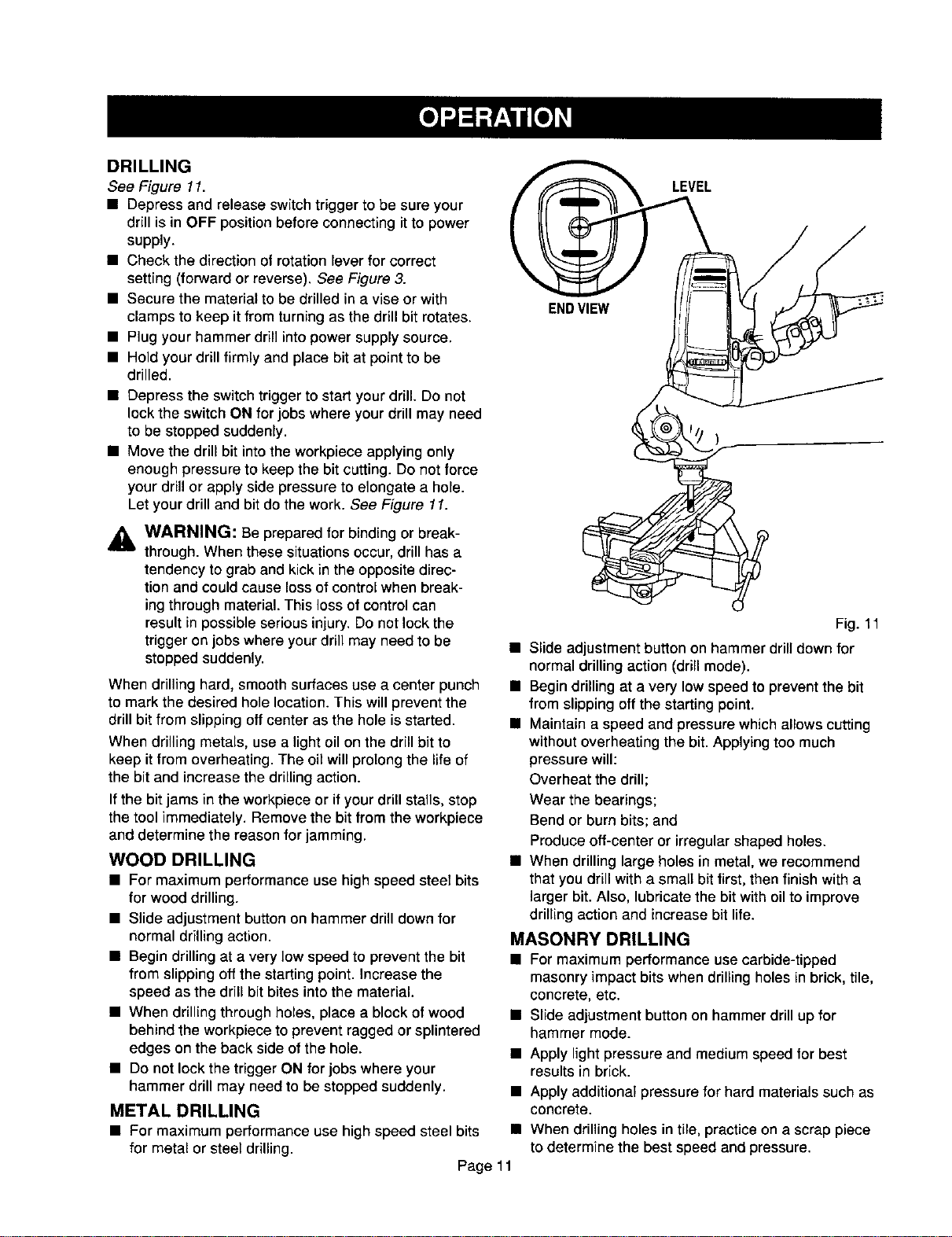 OPERATION

DRILLING

See Figure 11.

■ Depress and release switch trigger to be sure your drill is in OFF position before connecting it to power supply.

■ Check the direction of rotation lever for correct setting (forward or reverse). See Figure 3.

■ Secure the material to be drilled in a vise or with clamps to keep it from turning as the drill bit rotates.

■ Plug your hammer drill into power supply source.

■ Hold your drill firmly and place bit at point to be drilled.

■ Depress the switch trigger to start your drill. Do not lock the switch ON for jobs where your drill may need to be stopped suddenly.

■ Move the drill bit into the workpiece applying only enough pressure to keep the bit cutting. Do not force your drill or apply side pressure to elongate a hole. Let your drill and bit do the work. See Figure 11.

WARNING: Be prepared for binding or breakthrough. When these situations occur, drill has a tendency to grab and kick in the opposite direction and could cause loss of control when breaking through material. This loss of control can result in possible serious injury. Do not lock the trigger on jobs where your drill may need to be stopped suddenly.

When drilling hard, smooth surfaces use a center punch to mark the desired hole location. This will prevent the drill bit from slipping off center as the hole is started.

When drilling metals, use a light oil on the drill bit to keep it from overheating. The oil will prolong the life of the bit and increase the drilling action.

If the bit jams in the workpiece or if your drill stalls, stop the tool immediately. Remove the bit from the workpiece and determine the reason for jamming.

WOOD DRILLING

■ For maximum performance use high speed steel bits for wood drilling.

■ Slide adjustment button on hammer drill down for normal drilling action.

■ Begin drilling at a very low speed to prevent the bit from slipping off the starting point. Increase the speed as the drill bit bites into the material.

■ When drilling through holes, place a block of wood behind the workpiece to prevent ragged or splintered edges on the back side of the hole.

■ Do not lock the trigger ON for jobs where your hammer drill may need to be stopped suddenly.

METAL DRILLING

■ For maximum performance use high speed steel bits for metal or steel drilling.

LEVEL

END VIEW

Fig. 11

■ Slide adjustment button on hammer drill down for normal drilling action (drill mode).

■ Begin drilling at a very low speed to prevent the bit from slipping off the starting point.

■ Maintain a speed and pressure which allows cutting without overheating the bit. Applying too much pressure will:
Overheat the drill;
Wear the bearings;
Bend or burn bits; and
Produce off-center or irregular shaped holes.

■ When drilling large holes in metal, we recommend that you drill with a small bit first, then finish with a larger bit. Also, lubricate the bit with oil to improve drilling action and increase bit life.

MASONRY DRILLING

■ For maximum performance use carbide-tipped masonry impact bits when drilling holes in brick, tile, concrete, etc.

■ Slide adjustment button on hammer drill up for hammer mode.

■ Apply light pressure and medium speed for best results in brick.

■ Apply additional pressure for hard materials such as concrete.

■ When drilling holes in tile, practice on a scrap piece to determine the best speed and pressure.

Page 11